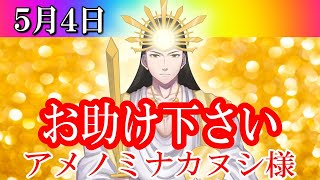 5月4日

お助け下さい

アメノミナカヌシ様